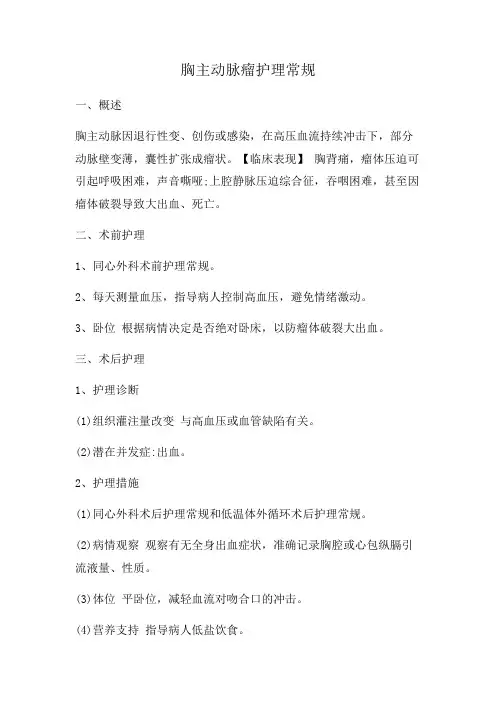 胸主动脉瘤护理常规

一、概述

胸主动脉因退行性变、创伤或感染，在高压血流持续冲击下，部分动脉壁变薄，囊性扩张成瘤状。【临床表现】 胸背痛，瘤体压迫可引起呼吸困难，声音嘶哑;上腔静脉压迫综合征，吞咽困难，甚至因瘤体破裂导致大出血、死亡。

二、术前护理

1、同心外科术前护理常规。

2、每天测量血压，指导病人控制高血压，避免情绪激动。

3、卧位 根据病情决定是否绝对卧床，以防瘤体破裂大出血。

三、术后护理

1、护理诊断

(1)组织灌注量改变 与高血压或血管缺陷有关。

(2)潜在并发症:出血。

2、护理措施

(1)同心外科术后护理常规和低温体外循环术后护理常规。

(2)病情观察 观察有无全身出血症状，准确记录胸腔或心包纵膈引流液量、性质。

(3)体位 平卧位，减轻血流对吻合口的冲击。

(4)营养支持 指导病人低盐饮食。